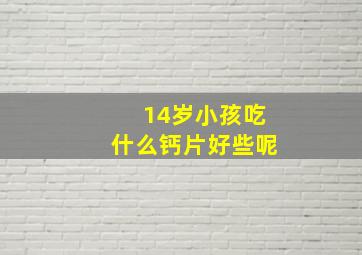 14岁小孩吃
什么钙片好些呢